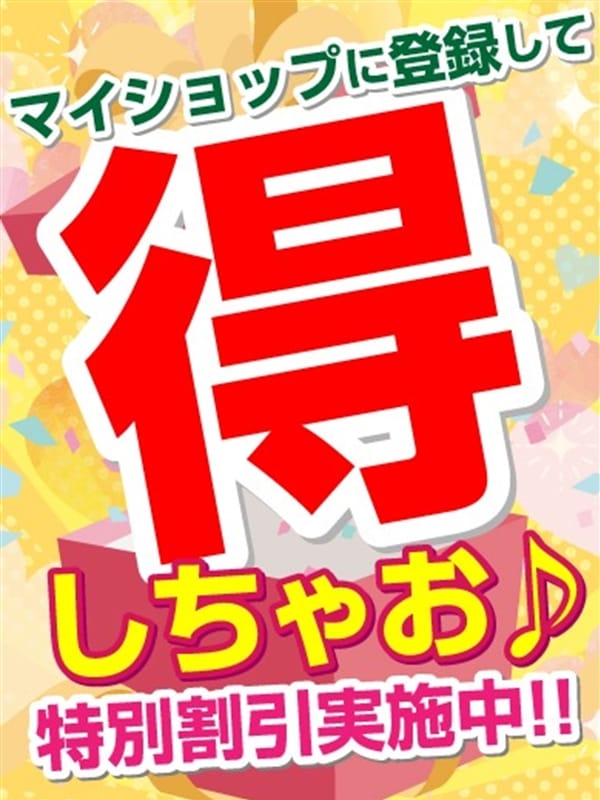 マイショップに登録して

得

しちゃお♪

特別割引実施中!!